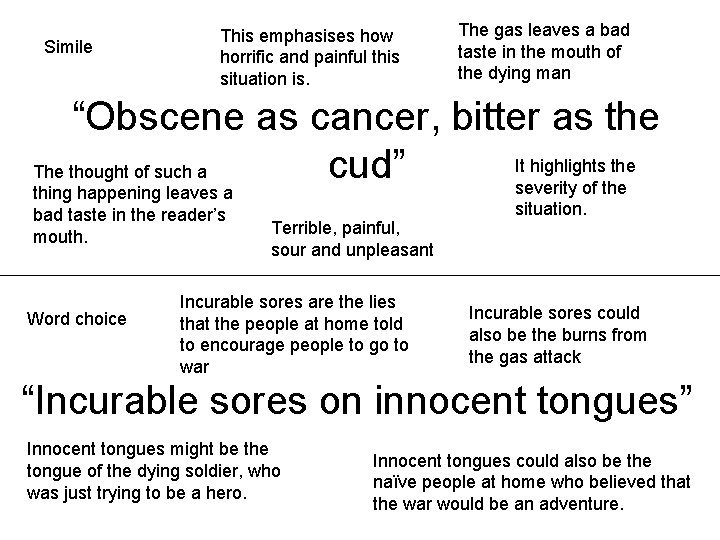 Simile

This emphasises how horrific and painful this situation is.

The gas leaves a bad taste in the mouth of the dying man

“Obscene as cancer, bitter as the cud”

The thought of such a thing happening leaves a bad taste in the reader’s mouth.

Terrible, painful, sour and unpleasant

It highlights the severity of the situation.

Word choice

Incurable sores are the lies that the people at home told to encourage people to go to war

Incurable sores could also be the burns from the gas attack

“Incurable sores on innocent tongues”

Innocent tongues might be the tongue of the dying soldier, who was just trying to be a hero.

Innocent tongues could also be the naïve people at home who believed that the war would be an adventure.